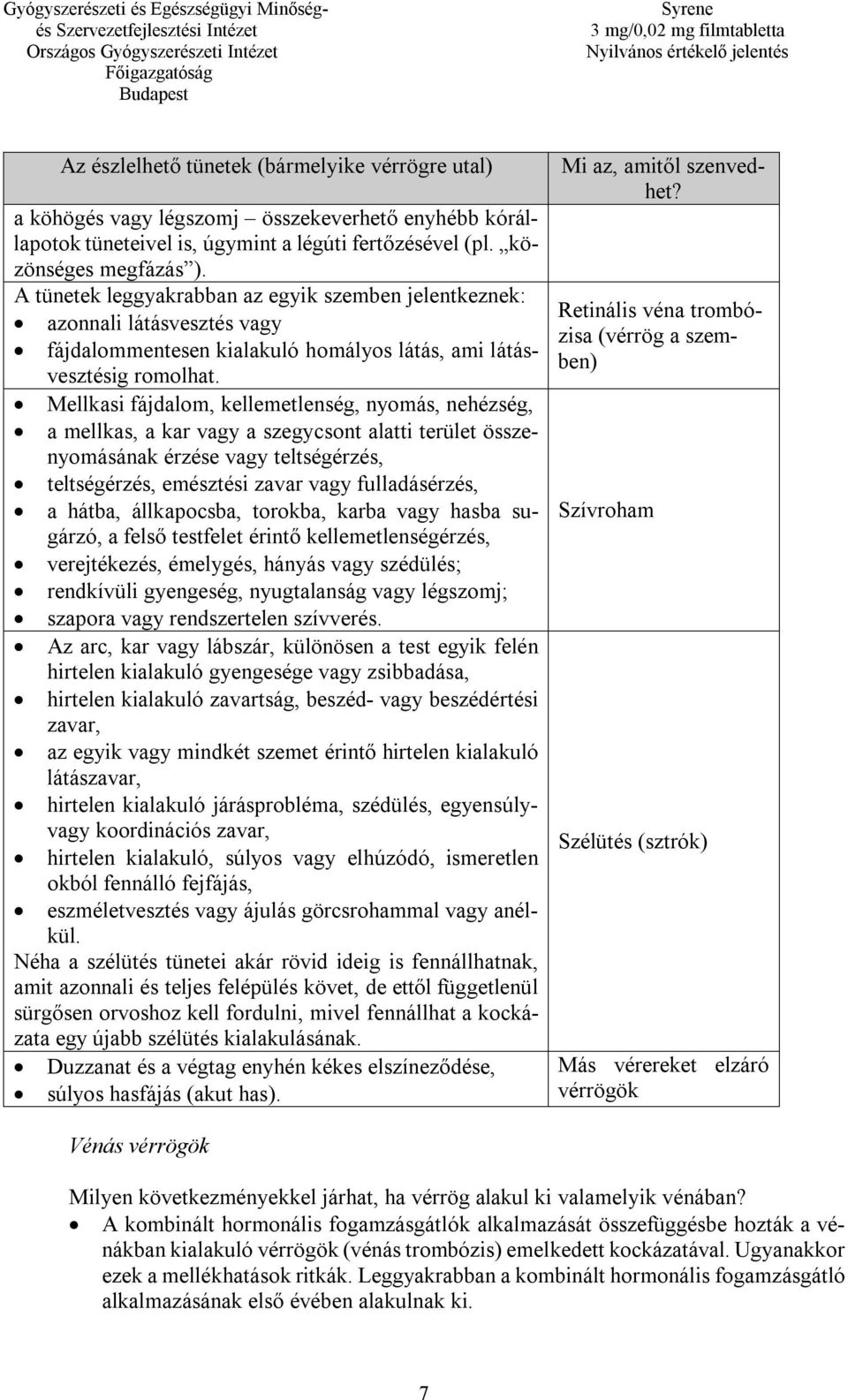 Gyógyszerészeti és Egészségügyi Minőség- és Szervezetfejlesztési Intézet
Országos Gyógyszerészeti Intézet
Főigazgatóság
Budapest

Syrene
3 mg/0,02 mg filmtabletta
Nyilvános értékelő jelentés

| Az észlelhető tünetek (bármelyike vérrögre utal) | Mi az, amitől szenvedhet? |
|---|---|
| a köhögés vagy légszomj – összekeverhető enyhébb kórállapotok tüneteivel is, úgymint a légúti fertőzésével (pl. „közönséges megfázás”). | |
| A tünetek leggyakrabban az egyik szemben jelentkeznek: • azonnali látásvesztés vagy • fájdalommentesen kialakuló homályos látás, ami látásvesztésig romolhat. | Retinális véna trombózisa (vérrög a szemben) |
| • Mellkasi fájdalom, kellemetlenség, nyomás, nehézség, • a mellkas, a kar vagy a szegycsont alatti terület összenyomásának érzése vagy teltségérzés, • teltségérzés, emésztési zavar vagy fulladásérzés, • a hátba, állkapocsba, torokba, karba vagy hasba sugárzó, a felső testfelet érintő kellemetlenségérzés, • verejtékezés, émelygés, hányás vagy szédülés; • rendkívüli gyengeség, nyugtalanság vagy légszomj; • szapora vagy rendszertelen szívverés. | Szívroham |
| • Az arc, kar vagy lábszár, különösen a test egyik felén hirtelen kialakuló gyengesége vagy zsibbadása, • hirtelen kialakuló zavartság, beszéd- vagy beszédértési zavar, • az egyik vagy mindkét szemet érintő hirtelen kialakuló látászavar, • hirtelen kialakuló járásprobléma, szédülés, egyensúly- vagy koordinációs zavar, • hirtelen kialakuló, súlyos vagy elhúzódó, ismeretlen okból fennálló fejfájás, • eszméletvesztés vagy ájulás görcsrohammal vagy anélkül. Néha a szélütés tünetei akár rövid ideig is fennállhatnak, amit azonnali és teljes felépülés követ, de ettől függetlenül sürgősen orvoshoz kell fordulni, mivel fennállhat a kockázata egy újabb szélütés kialakulásának. | Szélütés (sztrók) |
| • Duzzanat és a végtag enyhén kékes elszíneződése, • súlyos hasfájás (akut has). | Más vérereket elzáró vérrögök |

Vénás vérrögök

Milyen következményekkel járhat, ha vérrög alakul ki valamelyik vénában?
• A kombinált hormonális fogamzásgátlók alkalmazását összefüggésbe hozták a vénákban kialakuló vérrögök (vénás trombózis) emelkedett kockázatával. Ugyanakkor ezek a mellékhatások ritkák. Leggyakrabban a kombinált hormonális fogamzásgátló alkalmazásának első évében alakulnak ki.

7